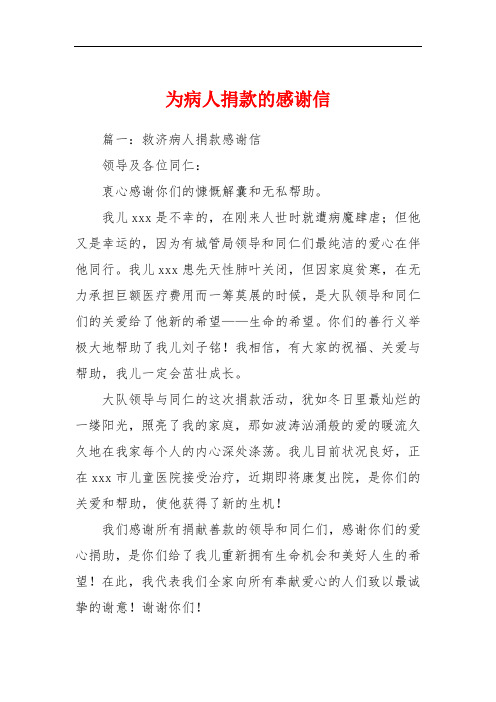 为病人捐款的感谢信

篇一：救济病人捐款感谢信

领导及各位同仁：

衷心感谢你们的慷慨解囊和无私帮助。

我儿xxx是不幸的，在刚来人世时就遭病魔肆虐；但他又是幸运的，因为有城管局领导和同仁们最纯洁的爱心在伴他同行。我儿xxx患先天性肺叶关闭，但因家庭贫寒，在无力承担巨额医疗费用而一筹莫展的时候，是大队领导和同仁们的关爱给了他新的希望——生命的希望。你们的善行义举极大地帮助了我儿刘子铭！我相信，有大家的祝福、关爱与帮助，我儿一定会茁壮成长。

大队领导与同仁的这次捐款活动，犹如冬日里最灿烂的一缕阳光，照亮了我的家庭，那如波涛汹涌般的爱的暖流久久地在我家每个人的内心深处涤荡。我儿目前状况良好，正在xxx市儿童医院接受治疗，近期即将康复出院，是你们的关爱和帮助，使他获得了新的生机！

我们感谢所有捐献善款的领导和同仁们，感谢你们的爱心捐助，是你们给了我儿重新拥有生命机会和美好人生的希望！在此，我代表我们全家向所有奉献爱心的人们致以最诚挚的谢意！谢谢你们！